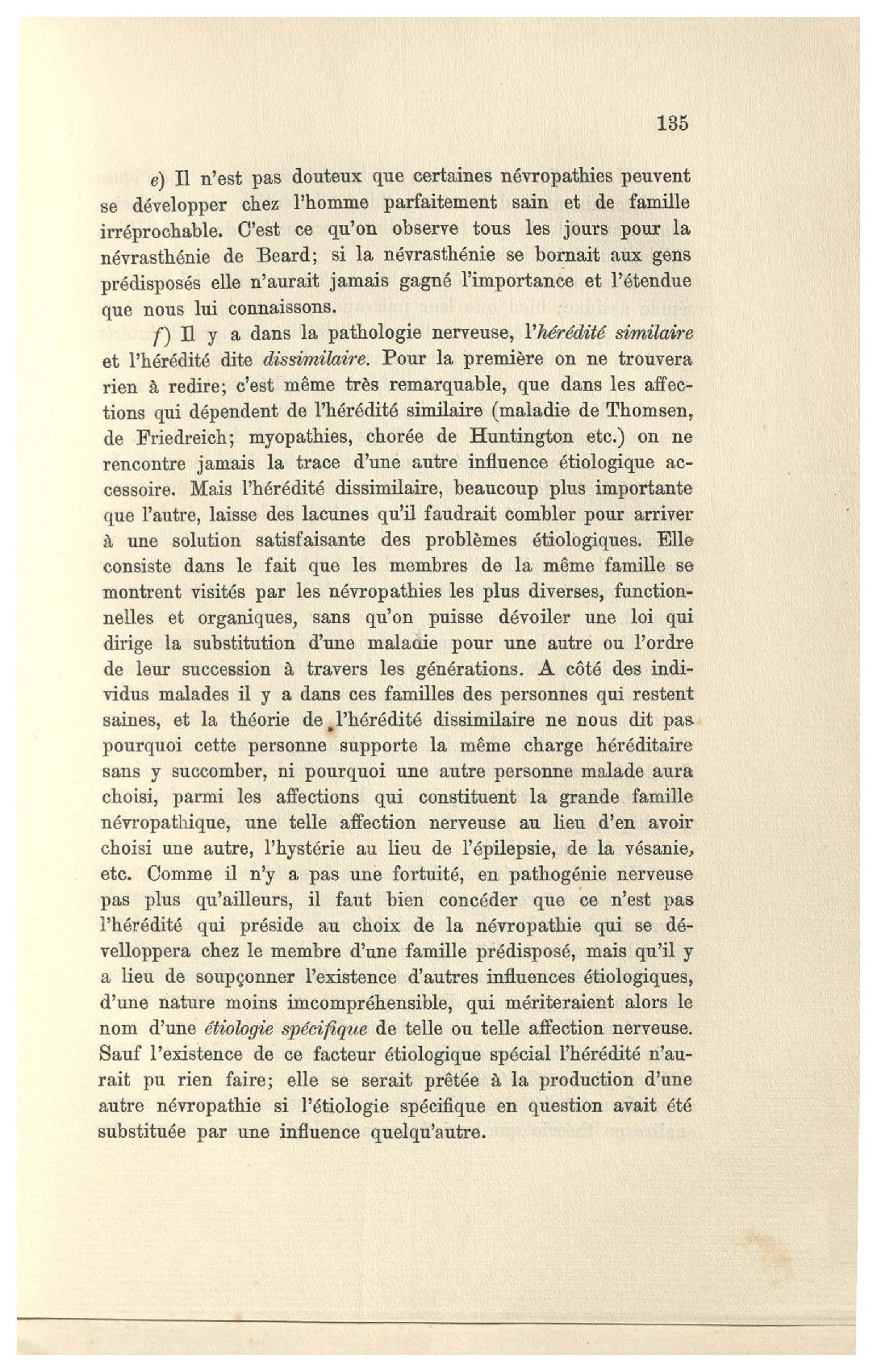 135

e) Il n'est pas douteux que certaines névropathies peuvent se développer chez l'homme parfaitement sain et de famille irréprochable. C'est ce qu'on observe tous les jours pour la névrasthénie de Beard; si la névrasthénie se bornait aux gens prédisposés elle n'aurait jamais gagné l'importance et l'étendue que nous lui connaissons.

f) Il y a dans la pathologie nerveuse, l'hérédité similaire et l'hérédité dite dissimilaire. Pour la première on ne trouvera rien à redire; c'est même très remarquable, que dans les affections qui dépendent de l'hérédité similaire (maladie de Thomsen, de Friedreich; myopathies, chorée de Huntington etc.) on ne rencontre jamais la trace d'une autre influence étiologique accessoire. Mais l'hérédité dissimilaire, beaucoup plus importante que l'autre, laisse des lacunes qu'il faudrait combler pour arriver à une solution satisfaisante des problèmes étiologiques. Elle consiste dans le fait que les membres de la même famille se montrent visités par les névropathies les plus diverses, functionnelles et organiques, sans qu'on puisse dévoiler une loi qui dirige la substitution d'une maladie pour une autre ou l'ordre de leur succession à travers les générations. A côté des individus malades il y a dans ces familles des personnes qui restent saines, et la théorie de l'hérédité dissimilaire ne nous dit pas pourquoi cette personne supporte la même charge héréditaire sans y succomber, ni pourquoi une autre personne malade aura choisi, parmi les affections qui constituent la grande famille névropathique, une telle affection nerveuse au lieu d'en avoir choisi une autre, l'hystérie au lieu de l'épilepsie, de la vésanie, etc. Comme il n'y a pas une fortuité, en pathogénie nerveuse pas plus qu'ailleurs, il faut bien concéder que ce n'est pas l'hérédité qui préside au choix de la névropathie qui se dévelloppera chez le membre d'une famille prédisposé, mais qu'il y a lieu de soupçonner l'existence d'autres influences étiologiques, d'une nature moins imcompréhensible, qui mériteraient alors le nom d'une étiologie spécifique de telle ou telle affection nerveuse. Sauf l'existence de ce facteur étiologique spécial l'hérédité n'aurait pu rien faire; elle se serait prêtée à la production d'une autre névropathie si l'étiologie spécifique en question avait été substituée par une influence quelqu'autre.